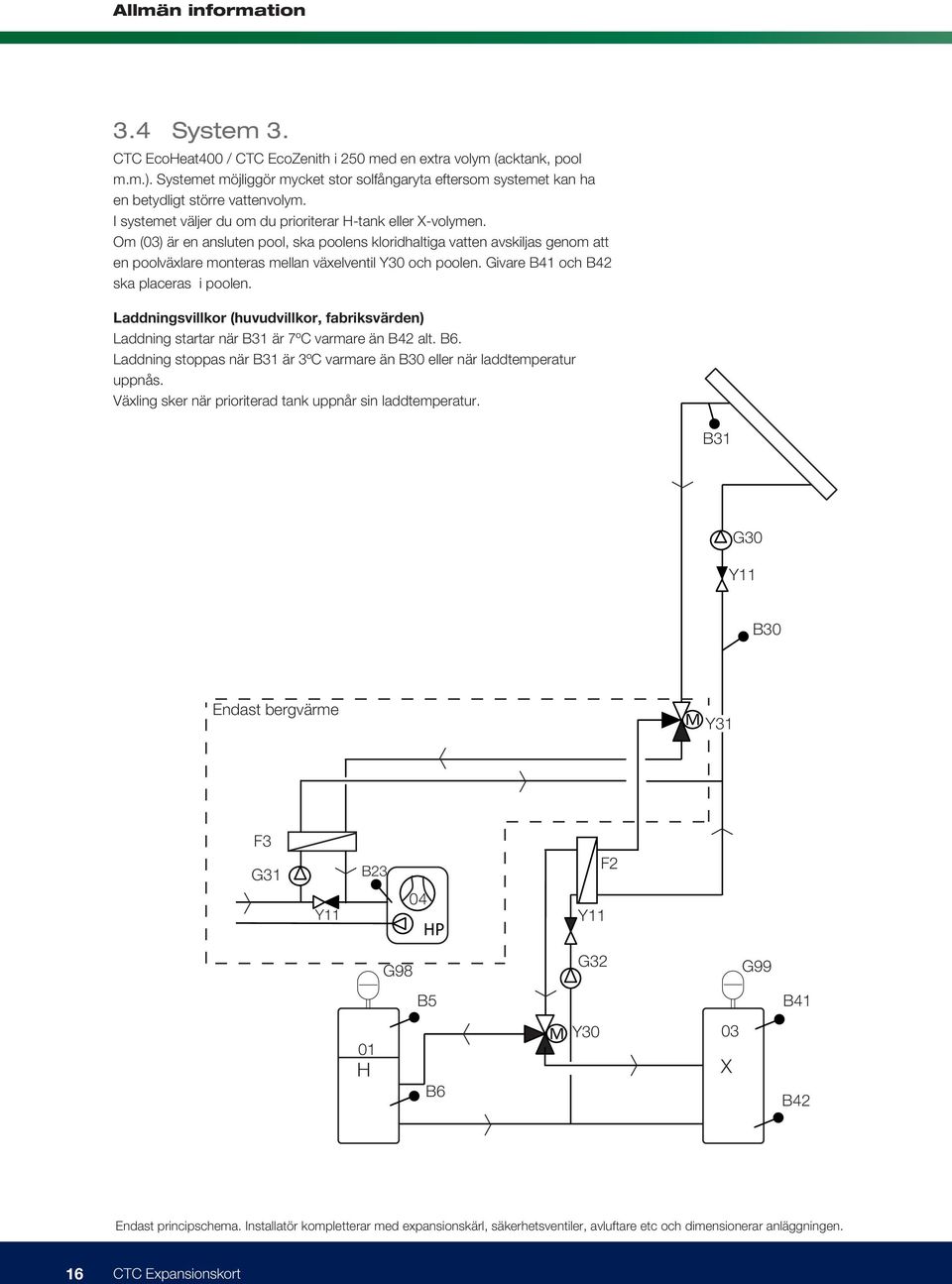 Allmän information

3.4 System 3.

CTC EcoHeat400 / CTC EcoZenith i 250 med en extra volym (acktank, pool m.m.). Systemet möjliggör mycket stor solfångaryta eftersom systemet kan ha en betydligt större vattenvolym.
I systemet väljer du om du prioriterar H-tank eller X-volymen.
Om (03) är en ansluten pool, ska poolens kloridhaltiga vatten avskiljas genom att en poolväxlare monteras mellan växelventil Y30 och poolen. Givare B41 och B42 ska placeras i poolen.

Laddningsvillkor (huvudvillkor, fabriksvärden)
Laddning startar när B31 är 7ºC varmare än B42 alt. B6.
Laddning stoppas när B31 är 3ºC varmare än B30 eller när laddtemperatur uppnås.
Växling sker när prioriterad tank uppnår sin laddtemperatur.

B31
G30
Y11
B30
Endast bergvärme
M
Y31
F3
G31
B23
04
Y11
HP
F2
Y11
G98
G32
G99
B5
B41
01
H
M
Y30
03
X
B6
B42

Endast principschema. Installatör kompletterar med expansionskärl, säkerhetsventiler, avluftare etc och dimensionerar anläggningen.

16 CTC Expansionskort